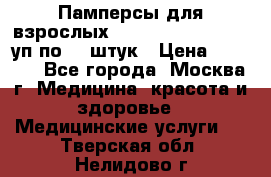 Памперсы для взрослых
уп по штук Цена
Все города Москва г Медицина красота и здоровье
Медицинские услуги
Тверская обл
Нелидово г